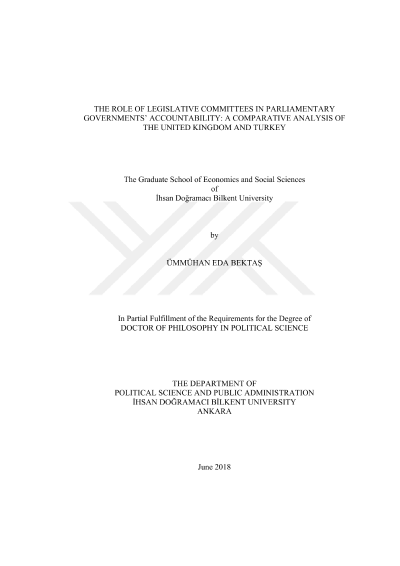 THE ROLE OF LEGISLATIVE COMMITTEES IN PARLIAMENTARY GOVERNMENTS' ACCOUNTABILITY: A COMPARATIVE ANALYSIS OF THE UNITED KINGDOM AND TURKEY

The Graduate School of Economics and Social Sciences
of
İhsan Doğramacı Bilkent University

by

ÜMMÜHAN EDA BEKTAŞ

In Partial Fulfillment of the Requirements for the Degree of
DOCTOR OF PHILOSOPHY IN POLITICAL SCIENCE

THE DEPARTMENT OF
POLITICAL SCIENCE AND PUBLIC ADMINISTRATION
İHSAN DOĞRAMACI BİLKENT UNIVERSITY
ANKARA

June 2018